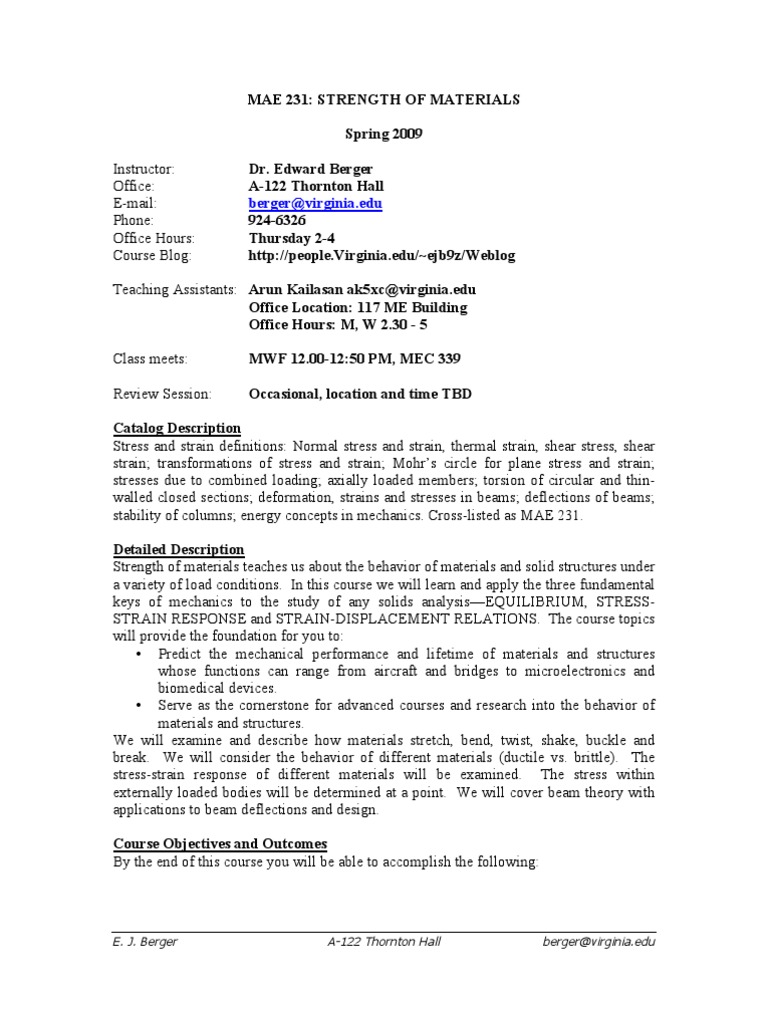 MAE 231: STRENGTH OF MATERIALS

Spring 2009

Instructor: Dr. Edward Berger
Office: A-122 Thornton Hall
E-mail: berger@virginia.edu
Phone: 924-6326
Office Hours: Thursday 2-4
Course Blog: http://people.Virginia.edu/~ejb9z/Weblog

Teaching Assistants: Arun Kailasan ak5xc@virginia.edu
Office Location: 117 ME Building
Office Hours: M, W 2.30 - 5

Class meets: MWF 12.00-12:50 PM, MEC 339

Review Session: Occasional, location and time TBD

Catalog Description
Stress and strain definitions: Normal stress and strain, thermal strain, shear stress, shear strain; transformations of stress and strain; Mohr's circle for plane stress and strain; stresses due to combined loading; axially loaded members; torsion of circular and thin-walled closed sections; deformation, strains and stresses in beams; deflections of beams; stability of columns; energy concepts in mechanics. Cross-listed as MAE 231.

Detailed Description
Strength of materials teaches us about the behavior of materials and solid structures under a variety of load conditions. In this course we will learn and apply the three fundamental keys of mechanics to the study of any solids analysis—EQUILIBRIUM, STRESS-STRAIN RESPONSE and STRAIN-DISPLACEMENT RELATIONS. The course topics will provide the foundation for you to:
• Predict the mechanical performance and lifetime of materials and structures whose functions can range from aircraft and bridges to microelectronics and biomedical devices.
• Serve as the cornerstone for advanced courses and research into the behavior of materials and structures.
We will examine and describe how materials stretch, bend, twist, shake, buckle and break. We will consider the behavior of different materials (ductile vs. brittle). The stress-strain response of different materials will be examined. The stress within externally loaded bodies will be determined at a point. We will cover beam theory with applications to beam deflections and design.

Course Objectives and Outcomes
By the end of this course you will be able to accomplish the following:

E. J. Berger A-122 Thornton Hall berger@virginia.edu